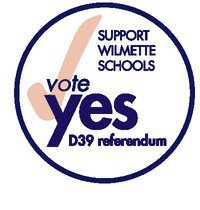 SUPPORT WILMETTE SCHOOLS

vote
yes
D39 referendum